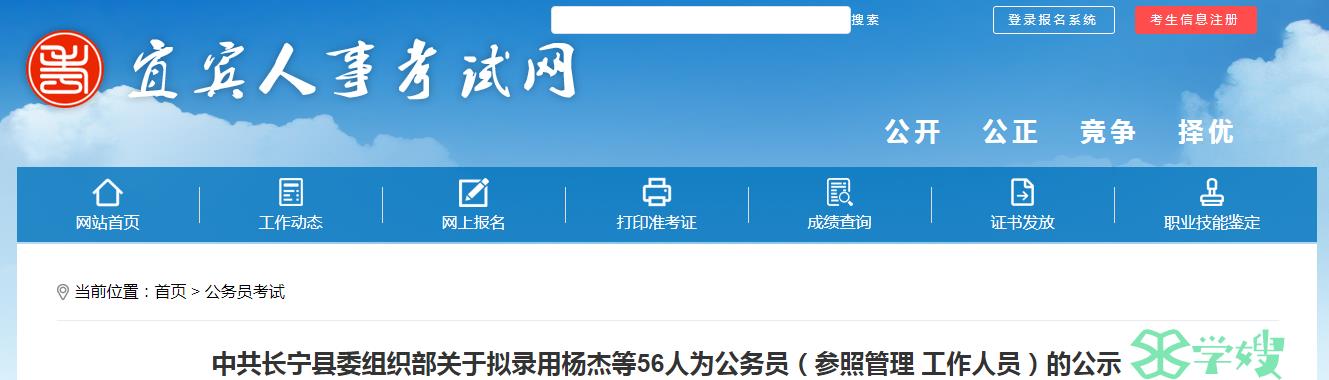 搜索
登录报名系统
考生信息注册
宜宾人事考试网
公开 公正 竞争 择优
网站首页
工作动态
网上报名
打印准考证
成绩查询
证书发放
职业技能鉴定
当前位置：首页 > 公务员考试
中共长宁县委组织部关于拟录用杨杰等56人为公务员（参照管理 工作人员）的公示
学嫂